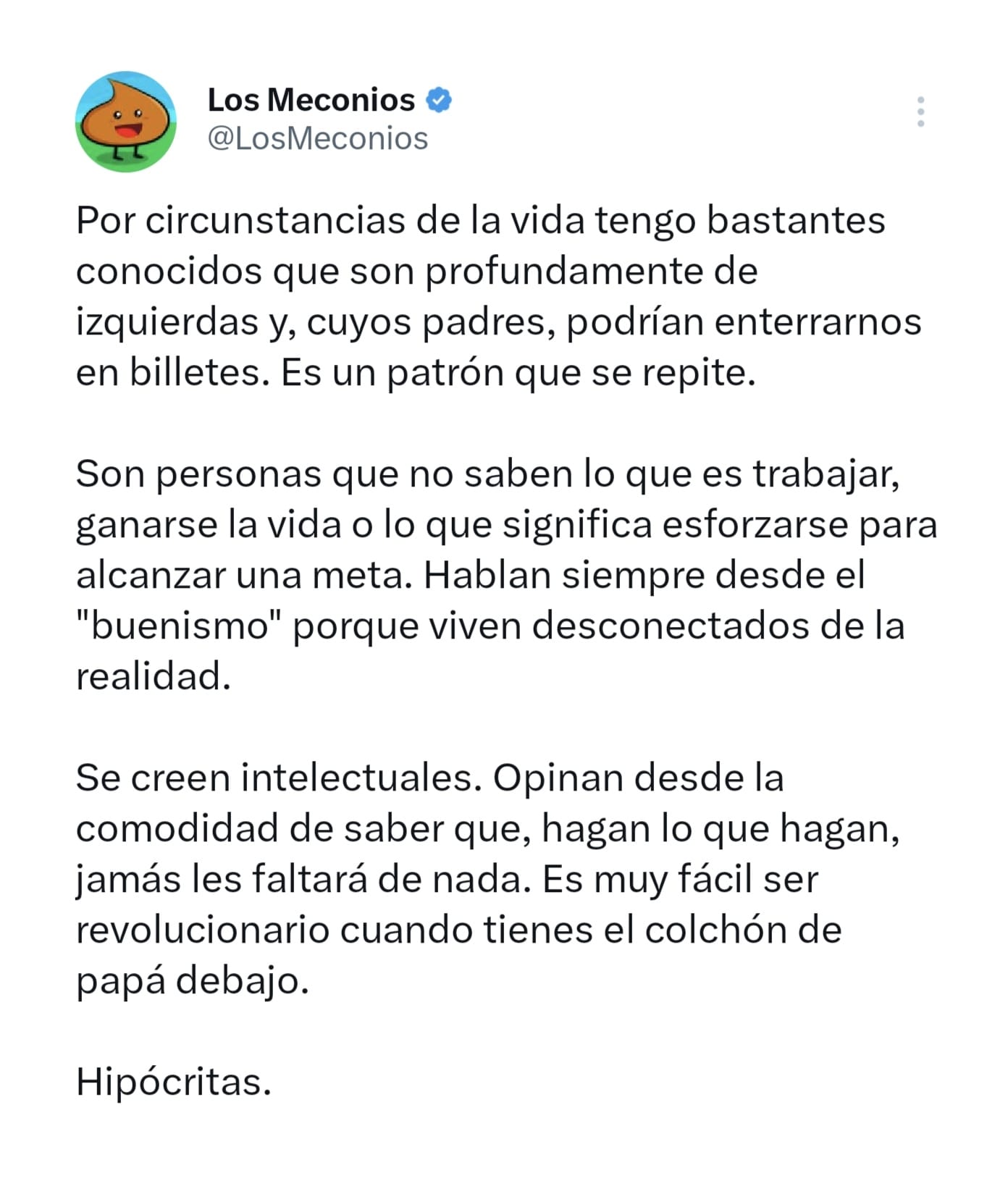 Los Meconios
@LosMeconios

Por circunstancias de la vida tengo bastantes conocidos que son profundamente de izquierdas y, cuyos padres, podrían enterrarnos en billetes. Es un patrón que se repite.

Son personas que no saben lo que es trabajar, ganarse la vida o lo que significa esforzarse para alcanzar una meta. Hablan siempre desde el "buenismo" porque viven desconectados de la realidad.

Se creen intelectuales. Opinan desde la comodidad de saber que, hagan lo que hagan, jamás les faltará de nada. Es muy fácil ser revolucionario cuando tienes el colchón de papá debajo.

Hipócritas.